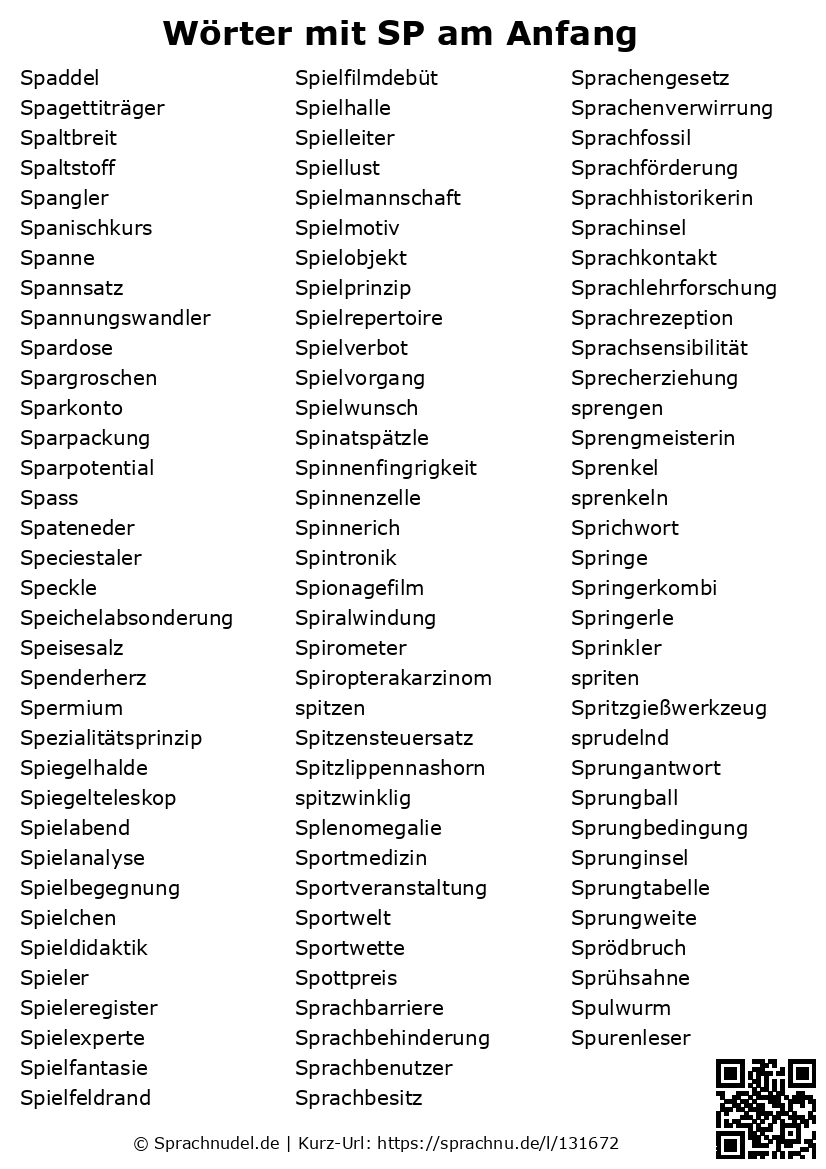 Wörter mit SP am Anfang

Spaddel
Spagettiträger
Spaltbreit
Spaltstoff
Spangler
Spanischkurs
Spanne
Spannsatz
Spannungswandler
Spardose
Spargroschen
Sparkonto
Sparpackung
Sparpotential
Spass
Spateneder
Speciestaler
Speckle
Speichelabsonderung
Speisesalz
Spenderherz
Spermium
Spezialitätsprinzip
Spiegelhalde
Spiegelteleskop
Spielabend
Spielanalyse
Spielbegegnung
Spielchen
Spieldidaktik
Spieler
Spieleregister
Spielexperte
Spielfantasie
Spielfeldrand

Spielfilmdebüt
Spielhalle
Spielleiter
Spiellust
Spielmannschaft
Spielmotiv
Spielobjekt
Spielprinzip
Spielrepertoire
Spielverbot
Spielvorgang
Spielwunsch
Spinatspätzle
Spinnenfingrigkeit
Spinnenzelle
Spinnerich
Spintronik
Spionagefilm
Spiralwindung
Spirometer
Spiropterakarzinom
spitzen
Spitzensteuersatz
Spitzlippennashorn
spitzwinklig
Splenomegalie
Sportmedizin
Sportveranstaltung
Sportwelt
Sportwette
Spottpreis
Sprachbarriere
Sprachbehinderung
Sprachbenutzer
Sprachbesitz

Sprachengesetz
Sprachenverwirrung
Sprachfossil
Sprachförderung
Sprachhistorikerin
Sprachinsel
Sprachkontakt
Sprachlehrforschung
Sprachrezeption
Sprachsensibilität
Sprecherziehung
sprengen
Sprengmeisterin
Sprenkel
sprenkeln
Sprichwort
Springe
Springerkombi
Springerle
Sprinkler
spriten
Spritzgießwerkzeug
sprudelnd
Sprungantwort
Sprungball
Sprungbedingung
Sprunginsel
Sprungtabelle
Sprungweite
Sprödbruch
Sprühsahne
Spulwurm
Spurenleser

© Sprachnudel.de | Kurz-Url: https://sprachnu.de/l/131672